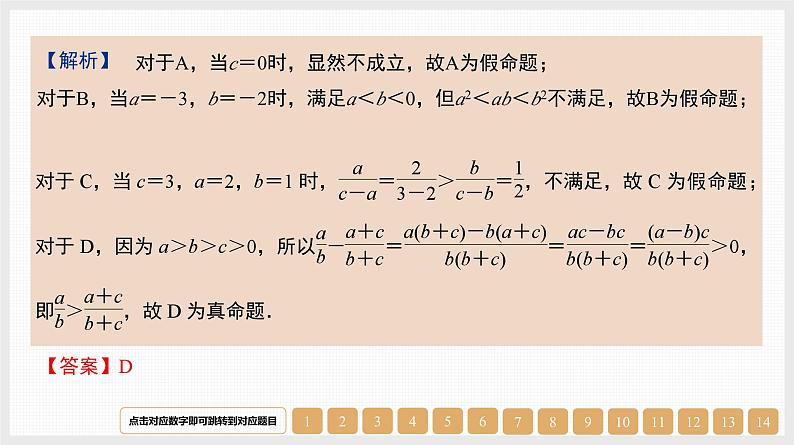 【解析】 对于A，当$c=0$时，显然不成立，故A为假命题；

对于B，当$a=-3$，$b=-2$时，满足$a<b<0$，但$a^2<ab<b^2$不满足，故B为假命题；

对于 C，当 $c=3$，$a=2$，$b=1$ 时，$\frac{a}{c-a}=\frac{2}{3-2}>\frac{b}{c-b}=\frac{1}{2}$，不满足，故 C 为假命题；

对于 D，因为 $a>b>c>0$，所以$\frac{a}{b}-\frac{a+c}{b+c}=\frac{a(b+c)-b(a+c)}{b(b+c)}=\frac{ac-bc}{b(b+c)}=\frac{(a-b)c}{b(b+c)}>0$，

即$\frac{a}{b}>\frac{a+c}{b+c}$，故 D 为真命题.

【答案】D

点击对应数字即可跳转到对应题目 1 2 3 4 5 6 7 8 9 10 11 12 13 14